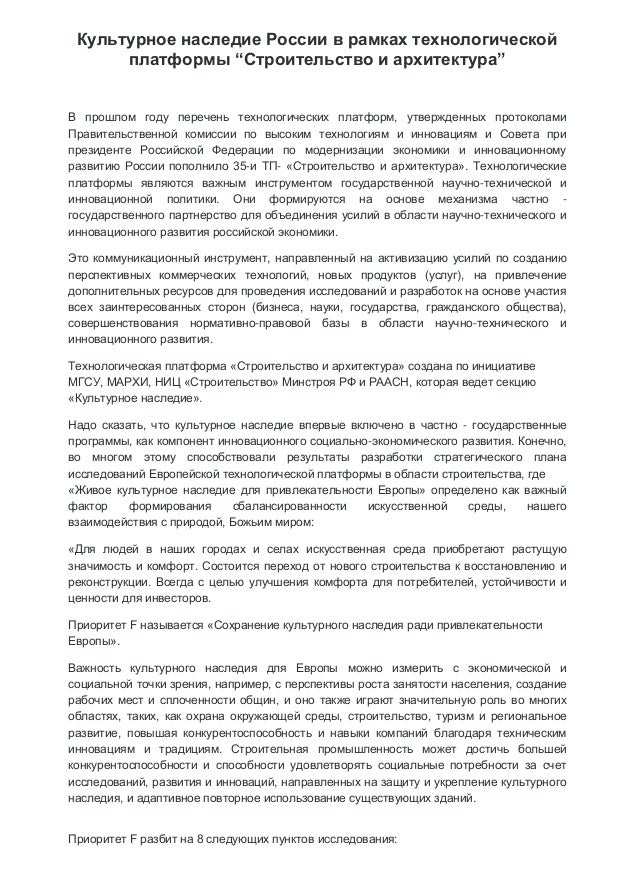 Культурное наследие России в рамках технологической платформы “Строительство и архитектура”

В прошлом году перечень технологических платформ, утвержденных протоколами Правительственной комиссии по высоким технологиям и инновациям и Совета при президенте Российской Федерации по модернизации экономики и инновационному развитию России пополнило 35-и ТП- «Строительство и архитектура». Технологические платформы являются важным инструментом государственной научно-технической и инновационной политики. Они формируются на основе механизма частно - государственного партнерства для объединения усилий в области научно-технического и инновационного развития российской экономики.

Это коммуникационный инструмент, направленный на активизацию усилий по созданию перспективных коммерческих технологий, новых продуктов (услуг), на привлечение дополнительных ресурсов для проведения исследований и разработок на основе участия всех заинтересованных сторон (бизнеса, науки, государства, гражданского общества), совершенствования нормативно-правовой базы в области научно-технического и инновационного развития.

Технологическая платформа «Строительство и архитектура» создана по инициативе МГСУ, МАРХИ, НИЦ «Строительство» Минстроя РФ и РААСН, которая ведет секцию «Культурное наследие».

Надо сказать, что культурное наследие впервые включено в частно - государственные программы, как компонент инновационного социально-экономического развития. Конечно, во многом этому способствовали результаты разработки стратегического плана исследований Европейской технологической платформы в области строительства, где «Живое культурное наследие для привлекательности Европы» определено как важный фактор формирования сбалансированности искусственной среды, нашего взаимодействия с природой, Божьим миром:

«Для людей в наших городах и селах искусственная среда приобретают растущую значимость и комфорт. Состоится переход от нового строительства к восстановлению и реконструкции. Всегда с целью улучшения комфорта для потребителей, устойчивости и ценности для инвесторов.

Приоритет F называется «Сохранение культурного наследия ради привлекательности Европы».

Важность культурного наследия для Европы можно измерить с экономической и социальной точки зрения, например, с перспективы роста занятости населения, создание рабочих мест и сплоченности общин, и оно также играют значительную роль во многих областях, таких, как охрана окружающей среды, строительство, туризм и региональное развитие, повышая конкурентоспособность и навыки компаний благодаря техническим инновациям и традициям. Строительная промышленность может достичь большей конкурентоспособности и способности удовлетворять социальные потребности за счет исследований, развития и инноваций, направленных на защиту и укрепление культурного наследия, и адаптивное повторное использование существующих зданий.

Приоритет F разбит на 8 следующих пунктов исследования: